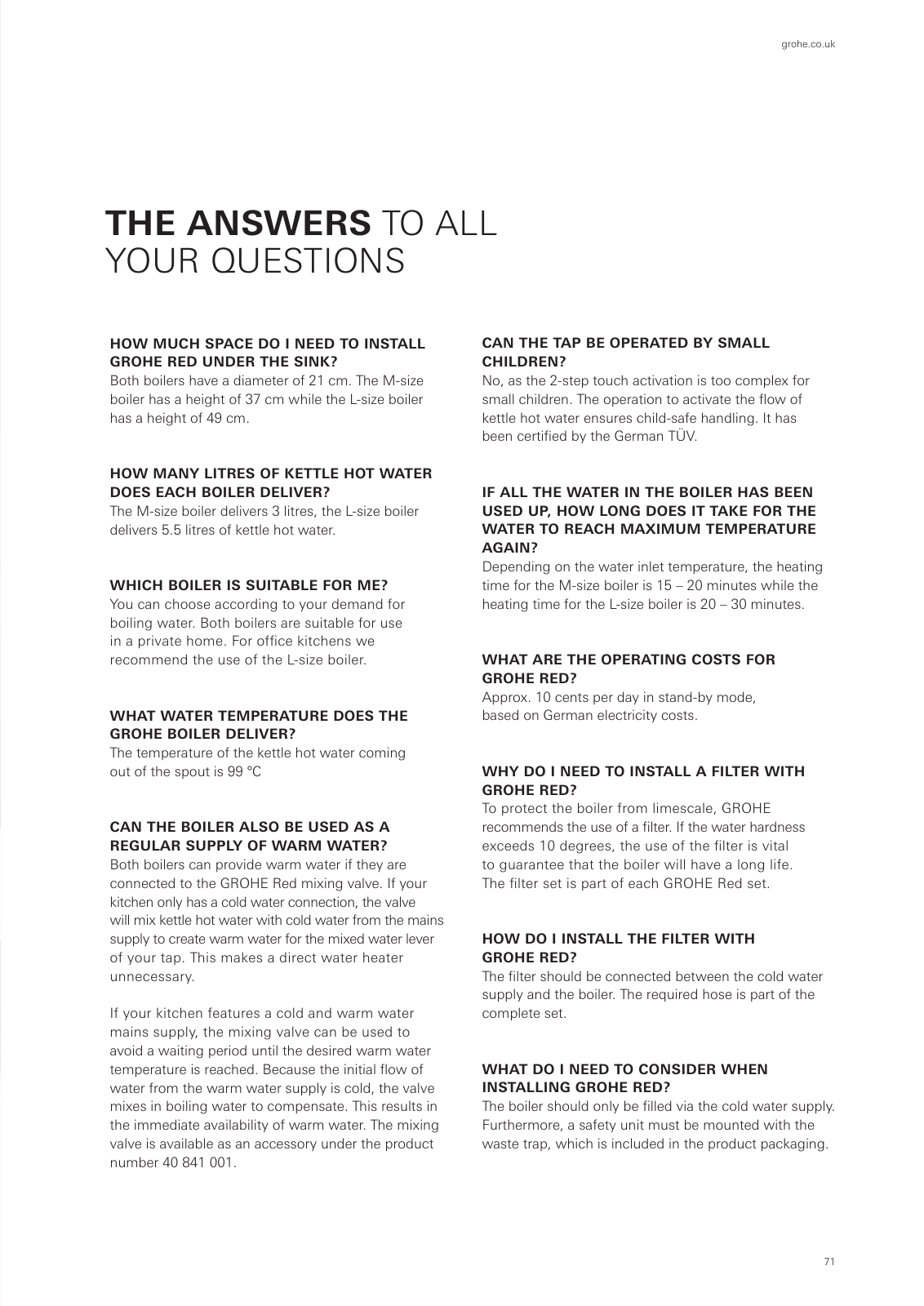 grohe.co.uk

THE ANSWERS TO ALL YOUR QUESTIONS

HOW MUCH SPACE DO I NEED TO INSTALL GROHE RED UNDER THE SINK?
Both boilers have a diameter of 21 cm. The M-size boiler has a height of 37 cm while the L-size boiler has a height of 49 cm.

HOW MANY LITRES OF KETTLE HOT WATER DOES EACH BOILER DELIVER?
The M-size boiler delivers 3 litres, the L-size boiler delivers 5.5 litres of kettle hot water.

WHICH BOILER IS SUITABLE FOR ME?
You can choose according to your demand for boiling water. Both boilers are suitable for use in a private home. For office kitchens we recommend the use of the L-size boiler.

WHAT WATER TEMPERATURE DOES THE GROHE BOILER DELIVER?
The temperature of the kettle hot water coming out of the spout is 99 °C

CAN THE BOILER ALSO BE USED AS A REGULAR SUPPLY OF WARM WATER?
Both boilers can provide warm water if they are connected to the GROHE Red mixing valve. If your kitchen only has a cold water connection, the valve will mix kettle hot water with cold water from the mains supply to create warm water for the mixed water lever of your tap. This makes a direct water heater unnecessary.

If your kitchen features a cold and warm water mains supply, the mixing valve can be used to avoid a waiting period until the desired warm water temperature is reached. Because the initial flow of water from the warm water supply is cold, the valve mixes in boiling water to compensate. This results in the immediate availability of warm water. The mixing valve is available as an accessory under the product number 40 841 001.

CAN THE TAP BE OPERATED BY SMALL CHILDREN?
No, as the 2-step touch activation is too complex for small children. The operation to activate the flow of kettle hot water ensures child-safe handling. It has been certified by the German TÜV.

IF ALL THE WATER IN THE BOILER HAS BEEN USED UP, HOW LONG DOES IT TAKE FOR THE WATER TO REACH MAXIMUM TEMPERATURE AGAIN?
Depending on the water inlet temperature, the heating time for the M-size boiler is 15 – 20 minutes while the heating time for the L-size boiler is 20 – 30 minutes.

WHAT ARE THE OPERATING COSTS FOR GROHE RED?
Approx. 10 cents per day in stand-by mode, based on German electricity costs.

WHY DO I NEED TO INSTALL A FILTER WITH GROHE RED?
To protect the boiler from limescale, GROHE recommends the use of a filter. If the water hardness exceeds 10 degrees, the use of the filter is vital to guarantee that the boiler will have a long life. The filter set is part of each GROHE Red set.

HOW DO I INSTALL THE FILTER WITH GROHE RED?
The filter should be connected between the cold water supply and the boiler. The required hose is part of the complete set.

WHAT DO I NEED TO CONSIDER WHEN INSTALLING GROHE RED?
The boiler should only be filled via the cold water supply. Furthermore, a safety unit must be mounted with the waste trap, which is included in the product packaging.

71